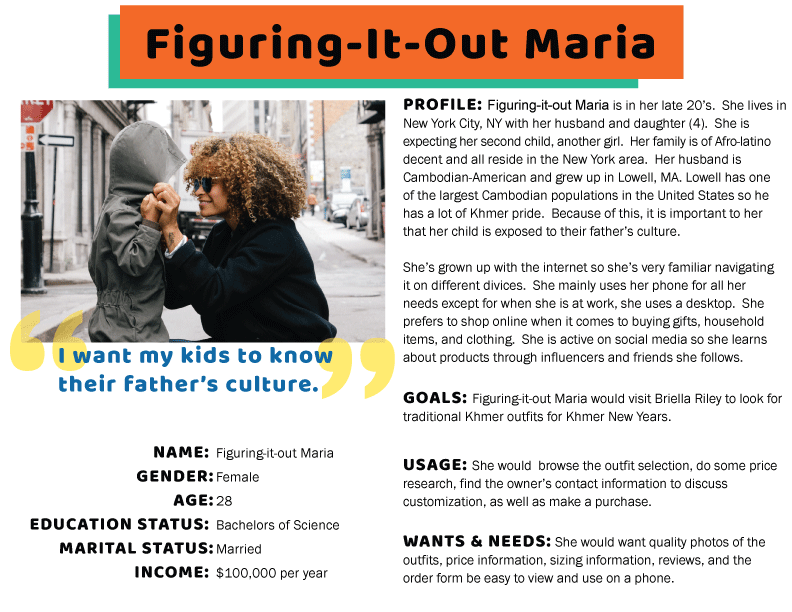 Figuring-It-Out Maria

I want my kids to know their father's culture.

NAME: Figuring-it-out Maria
GENDER: Female
AGE: 28
EDUCATION STATUS: Bachelors of Science
MARITAL STATUS: Married
INCOME: $100,000 per year

PROFILE: Figuring-it-out Maria is in her late 20's. She lives in New York City, NY with her husband and daughter (4). She is expecting her second child, another girl. Her family is of Afro-latino decent and all reside in the New York area. Her husband is Cambodian-American and grew up in Lowell, MA. Lowell has one of the largest Cambodian populations in the United States so he has a lot of Khmer pride. Because of this, it is important to her that her child is exposed to their father's culture.

She's grown up with the internet so she's very familiar navigating it on different divices. She mainly uses her phone for all her needs except for when she is at work, she uses a desktop. She prefers to shop online when it comes to buying gifts, household items, and clothing. She is active on social media so she learns about products through influencers and friends she follows.

GOALS: Figuring-it-out Maria would visit Briella Riley to look for traditional Khmer outfits for Khmer New Years.

USAGE: She would browse the outfit selection, do some price research, find the owner's contact information to discuss customization, as well as make a purchase.

WANTS & NEEDS: She would want quality photos of the outfits, price information, sizing information, reviews, and the order form be easy to view and use on a phone.